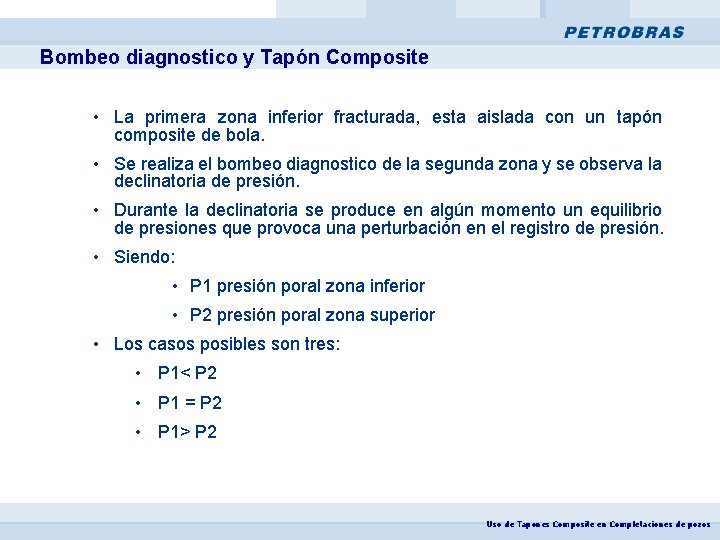 PETROBRAS

Bombeo diagnostico y Tapón Composite

• La primera zona inferior fracturada, esta aislada con un tapón composite de bola.

• Se realiza el bombeo diagnostico de la segunda zona y se observa la declinatoria de presión.

• Durante la declinatoria se produce en algún momento un equilibrio de presiones que provoca una perturbación en el registro de presión.

• Siendo:

• P1 presión poral zona inferior

• P2 presión poral zona superior

• Los casos posibles son tres:

• P1< P2

• P1 = P2

• P1> P2

Uso de Tapones Composite en Completaciones de pozos